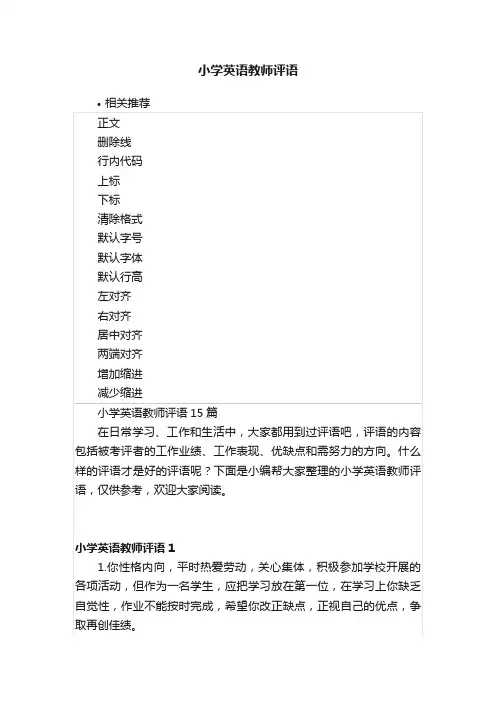 小学英语教师评语

• 相关推荐

正文
删除线
行内代码
上标
下标
清除格式
默认字号
默认字体
默认行高
左对齐
右对齐
居中对齐
两端对齐
增加缩进
减少缩进

小学英语教师评语 15 篇

在日常学习、工作和生活中，大家都用到过评语吧，评语的内容包括被考评者的工作业绩、工作表现、优缺点和需努力的方向。什么样的评语才是好的评语呢？下面是小编帮大家整理的小学英语教师评语，仅供参考，欢迎大家阅读。

小学英语教师评语 1

1.你性格内向，平时热爱劳动，关心集体，积极参加学校开展的各项活动，但作为一名学生，应把学习放在第一位，在学习上你缺乏自觉性，作业不能按时完成，希望你改正缺点，正视自己的优点，争取再创佳绩。